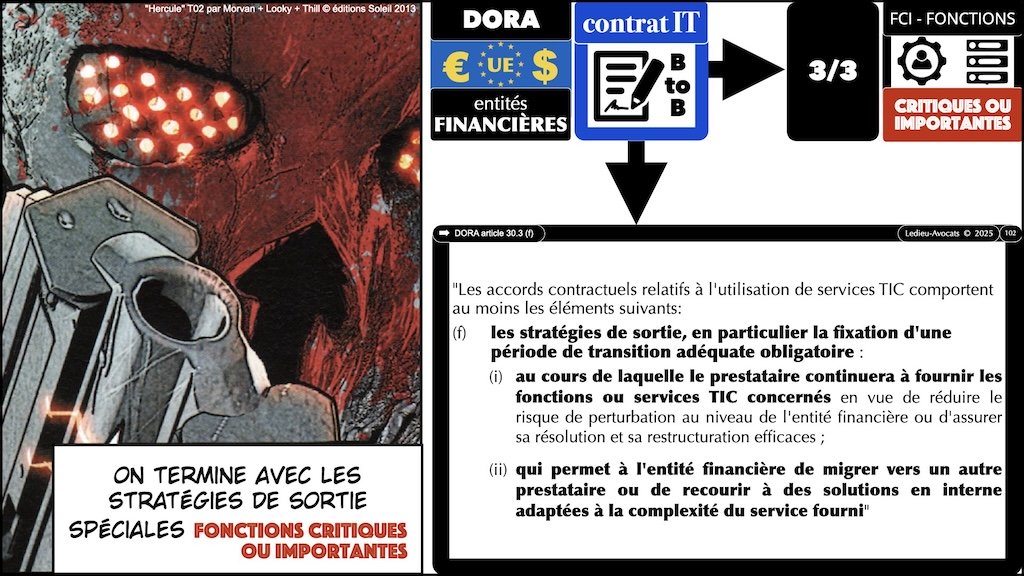 "Hercule" T02 par Morvan + Looky + Thill © éditions Soleil 2013

ON TERMINE AVEC LES STRATÉGIES DE SORTIE SPÉCIALES FONCTIONS CRITIQUES OU IMPORTANTES

DORA

€ UE $

entités FINANCIÈRES

contrat IT

B to B

3/3

FCI - FONCTIONS

CRITIQUES OU IMPORTANTES

DORA article 30.3 (f)

Ledieu-Avocats © 2025 102

"Les accords contractuels relatifs à l'utilisation de services TIC comportent au moins les éléments suivants:

(f) les stratégies de sortie, en particulier la fixation d'une période de transition adéquate obligatoire :

(i) au cours de laquelle le prestataire continuera à fournir les fonctions ou services TIC concernés en vue de réduire le risque de perturbation au niveau de l'entité financière ou d'assurer sa résolution et sa restructuration efficaces ;

(ii) qui permet à l'entité financière de migrer vers un autre prestataire ou de recourir à des solutions en interne adaptées à la complexité du service fourni"